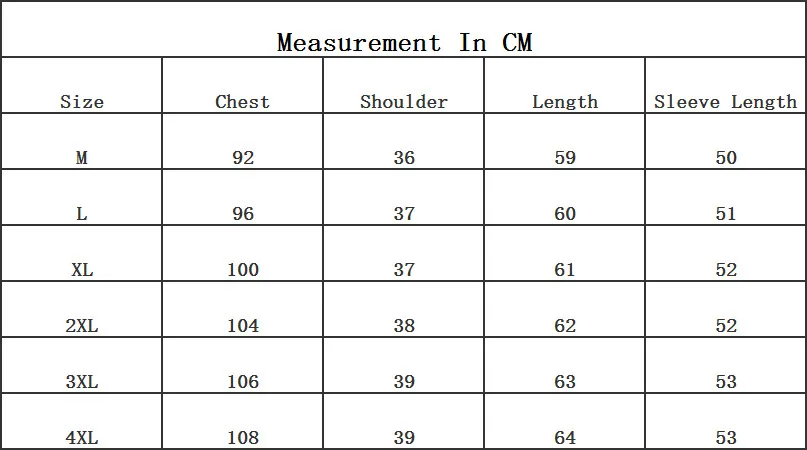 Measurement In CM

| Size | Chest | Shoulder | Length | Sleeve Length |
|---|---|---|---|---|
| M | 92 | 36 | 59 | 50 |
| L | 96 | 37 | 60 | 51 |
| XL | 100 | 37 | 61 | 52 |
| 2XL | 104 | 38 | 62 | 52 |
| 3XL | 106 | 39 | 63 | 53 |
| 4XL | 108 | 39 | 64 | 53 |